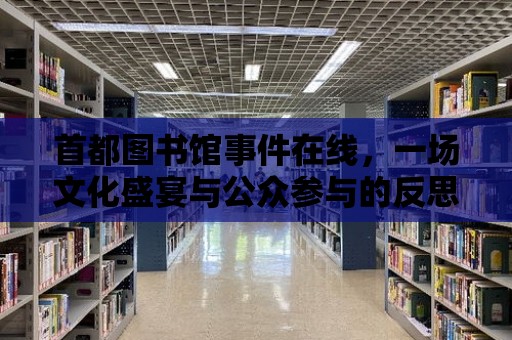 首都图书馆事件在线，一场文化盛宴与公众参与的反思